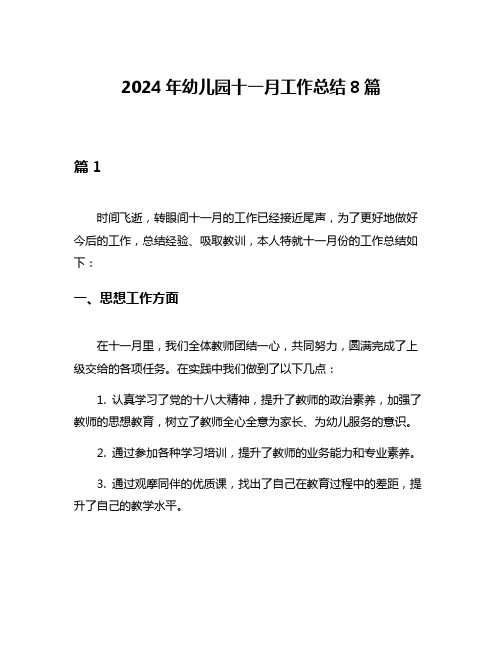 2024 年幼儿园十一月工作总结 8 篇

篇 1

时间飞逝，转眼间十一月的工作已经接近尾声，为了更好地做好今后的工作，总结经验、吸取教训，本人特就十一月份的工作总结如下：

一、思想工作方面

在十一月里，我们全体教师团结一心，共同努力，圆满完成了上级交给的各项任务。在实践中我们做到了以下几点：

1. 认真学习了党的十八大精神，提升了教师的政治素养，加强了教师的思想教育，树立了教师全心全意为家长、为幼儿服务的意识。

2. 通过参加各种学习培训，提升了教师的业务能力和专业素养。

3. 通过观摩同伴的优质课，找出了自己在教育过程中的差距，提升了自己的教学水平。